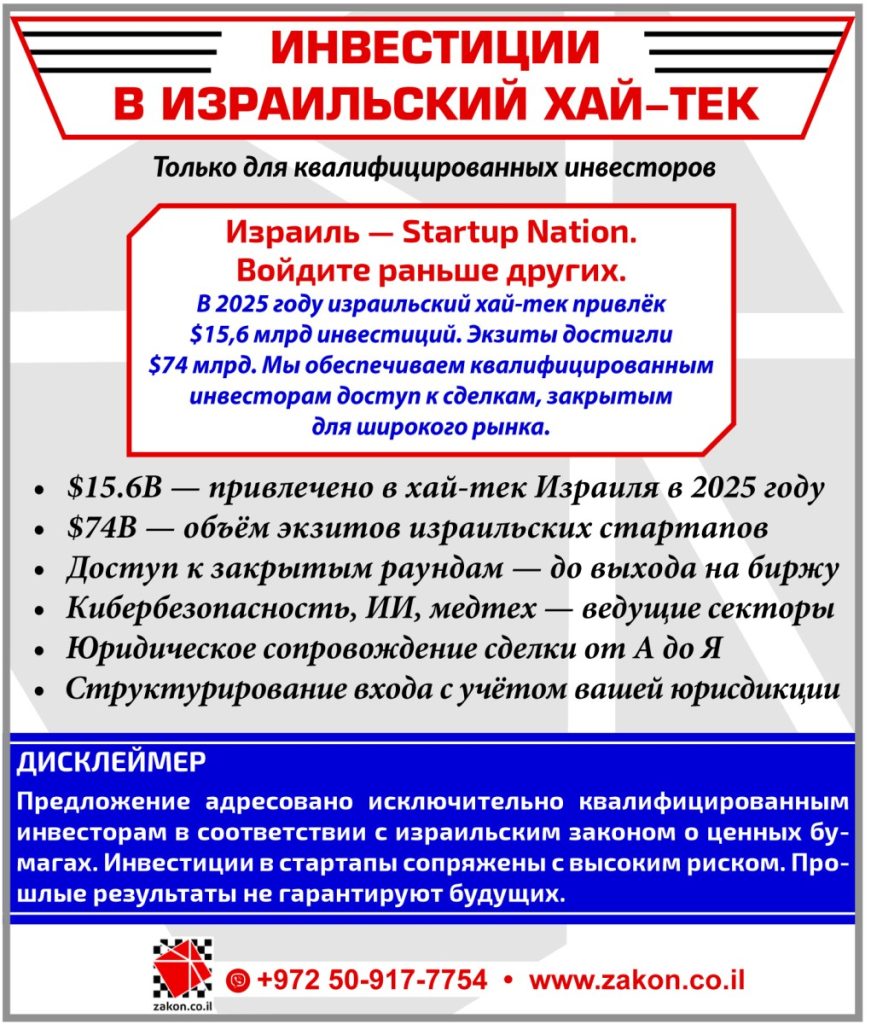 ИНВЕСТИЦИИ
В ИЗРАИЛЬСКИЙ ХАЙ–ТЕК

Только для квалифицированных инвесторов

Израиль — Startup Nation.
Войдите раньше других.

В 2025 году израильский хай-тек привлёк $15,6 млрд инвестиций. Экзиты достигли $74 млрд. Мы обеспечиваем квалифицированным инвесторам доступ к сделкам, закрытым для широкого рынка.

• $15.6B — привлечено в хай-тек Израиля в 2025 году
• $74B — объём экзитов израильских стартапов
• Доступ к закрытым раундам — до выхода на биржу
• Кибербезопасность, ИИ, медтех — ведущие секторы
• Юридическое сопровождение сделки от А до Я
• Структурирование входа с учётом вашей юрисдикции

ДИСКЛЕЙМЕР

Предложение адресовано исключительно квалифицированным инвесторам в соответствии с израильским законом о ценных бумагах. Инвестиции в стартапы сопряжены с высоким риском. Прошлые результаты не гарантируют будущих.

zakon.co.il

+972 50-917-7754 • www.zakon.co.il